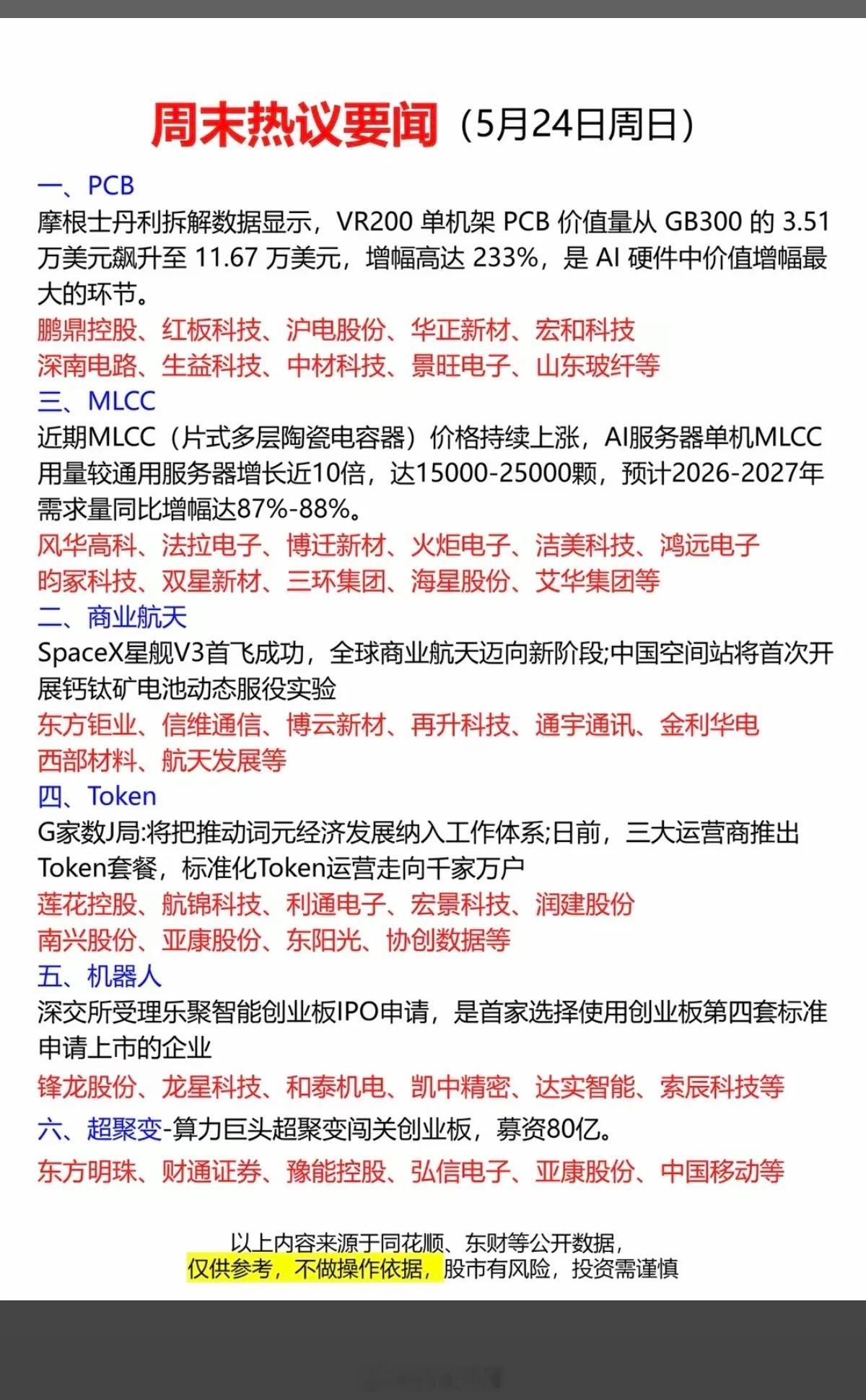 周末热议要闻（5月24日周日）

一、PCB
摩根士丹利拆解数据显示，VR200 单机架 PCB 价值量从 GB300 的 3.51 万美元飙升至 11.67 万美元，增幅高达 233%，是 AI 硬件中价值增幅最大的环节。
鹏鼎控股、红板科技、沪电股份、华正新材、宏和科技
深南电路、生益科技、中材科技、景旺电子、山东玻纤等

三、MLCC
近期MLCC（片式多层陶瓷电容器）价格持续上涨，AI服务器单机MLCC用量较通用服务器增长近10倍，达15000-25000颗，预计2026-2027年需求量同比增幅达87%-88%。
风华高科、法拉电子、博迁新材、火炬电子、洁美科技、鸿远电子
昀冢科技、双星新材、三环集团、海星股份、艾华集团等

二、商业航天
SpaceX星舰V3首飞成功，全球商业航天迈向新阶段;中国空间站将首次开展钙钛矿电池动态服役实验
东方钽业、信维通信、博云新材、再升科技、通宇通讯、金利华电
西部材料、航天发展等

四、Token
G家数J局:将把推动词元经济发展纳入工作体系;日前，三大运营商推出Token套餐，标准化Token运营走向千家万户
莲花控股、航锦科技、利通电子、宏景科技、润建股份
南兴股份、亚康股份、东阳光、协创数据等

五、机器人
深交所受理乐聚智能创业板IPO申请，是首家选择使用创业板第四套标准申请上市的企业
锋龙股份、龙星科技、和泰机电、凯中精密、达实智能、索辰科技等

六、超聚变-算力巨头超聚变闯关创业板，募资80亿。
东方明珠、财通证券、豫能控股、弘信电子、亚康股份、中国移动等

以上内容来源于同花顺、东财等公开数据，
仅供参考，不做操作依据，股市有风险，投资需谨慎